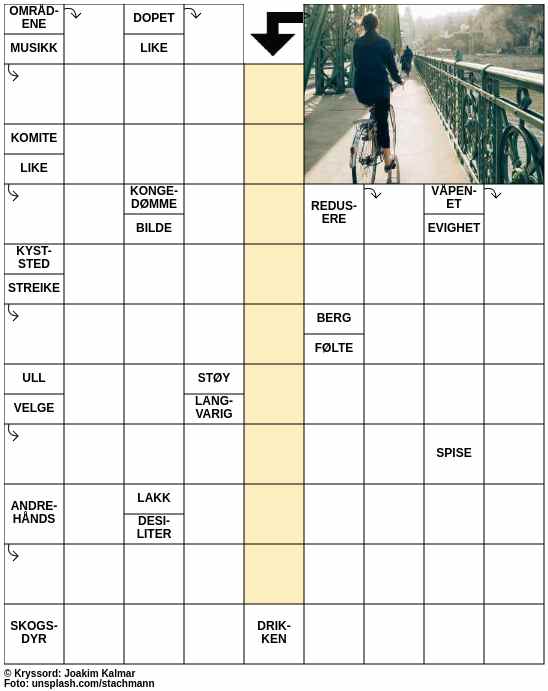 OMRÅDENE

MUSIKK

DOPET

LIKE

KOMITE

LIKE

KONGEDØMME

BILDE

REDUSERE

VÅPENET

EVIGHET

KYSTSTED

STREIKE

BERG

FØLTE

ULL

VELGE

STØY

LANGVARIG

SPISE

ANDREHÅNDS

LAKK

DESILITER

SKOGSDYR

DRIKKEN

© Kryssord: Joakim Kalmar
Foto: unsplash.com/stachmann